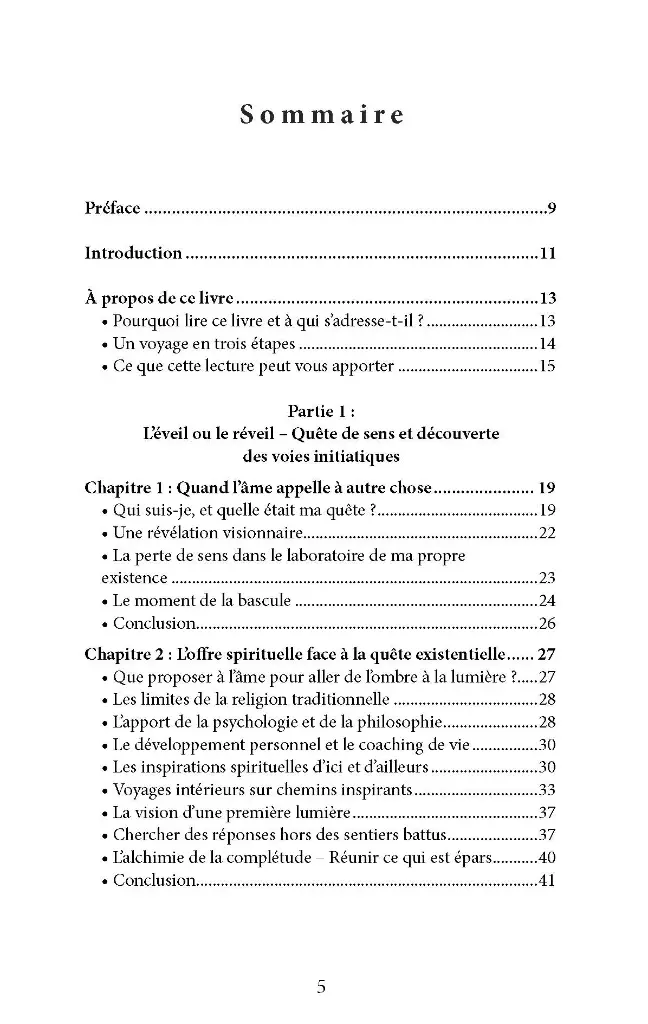 Sommaire

Préface 9

Introduction 11

À propos de ce livre 13
• Pourquoi lire ce livre et à qui s'adresse-t-il ? 13
• Un voyage en trois étapes 14
• Ce que cette lecture peut vous apporter 15

Partie 1 :
L'éveil ou le réveil – Quête de sens et découverte des voies initiatiques

Chapitre 1 : Quand l'âme appelle à autre chose 19
• Qui suis-je, et quelle était ma quête ? 19
• Une révélation visionnaire 22
• La perte de sens dans le laboratoire de ma propre existence 23
• Le moment de la bascule 24
• Conclusion 26

Chapitre 2 : L'offre spirituelle face à la quête existentielle 27
• Que proposer à l'âme pour aller de l'ombre à la lumière ? 27
• Les limites de la religion traditionnelle 28
• L'apport de la psychologie et de la philosophie 28
• Le développement personnel et le coaching de vie 30
• Les inspirations spirituelles d'ici et d'ailleurs 30
• Voyages intérieurs sur chemins inspirants 33
• La vision d'une première lumière 37
• Chercher des réponses hors des sentiers battus 37
• L'alchimie de la complétude – Réunir ce qui est épars 40
• Conclusion 41

5